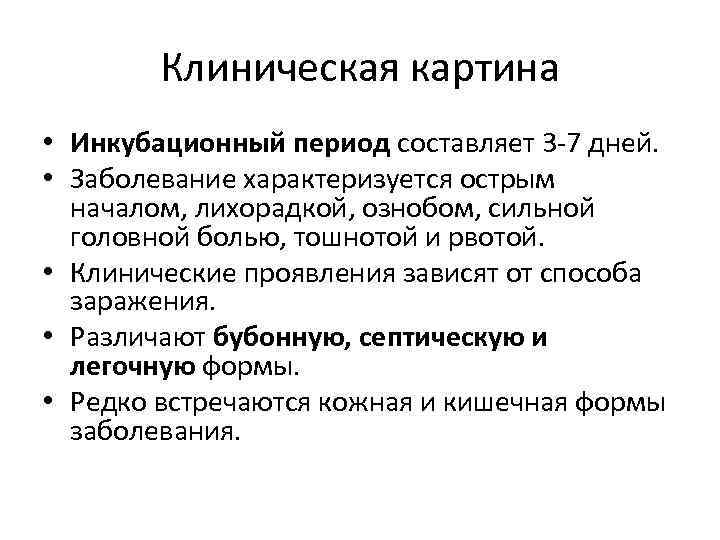 Клиническая картина

• Инкубационный период составляет 3-7 дней.
• Заболевание характеризуется острым началом, лихорадкой, ознобом, сильной головной болью, тошнотой и рвотой.
• Клинические проявления зависят от способа заражения.
• Различают бубонную, септическую и легочную формы.
• Редко встречаются кожная и кишечная формы заболевания.